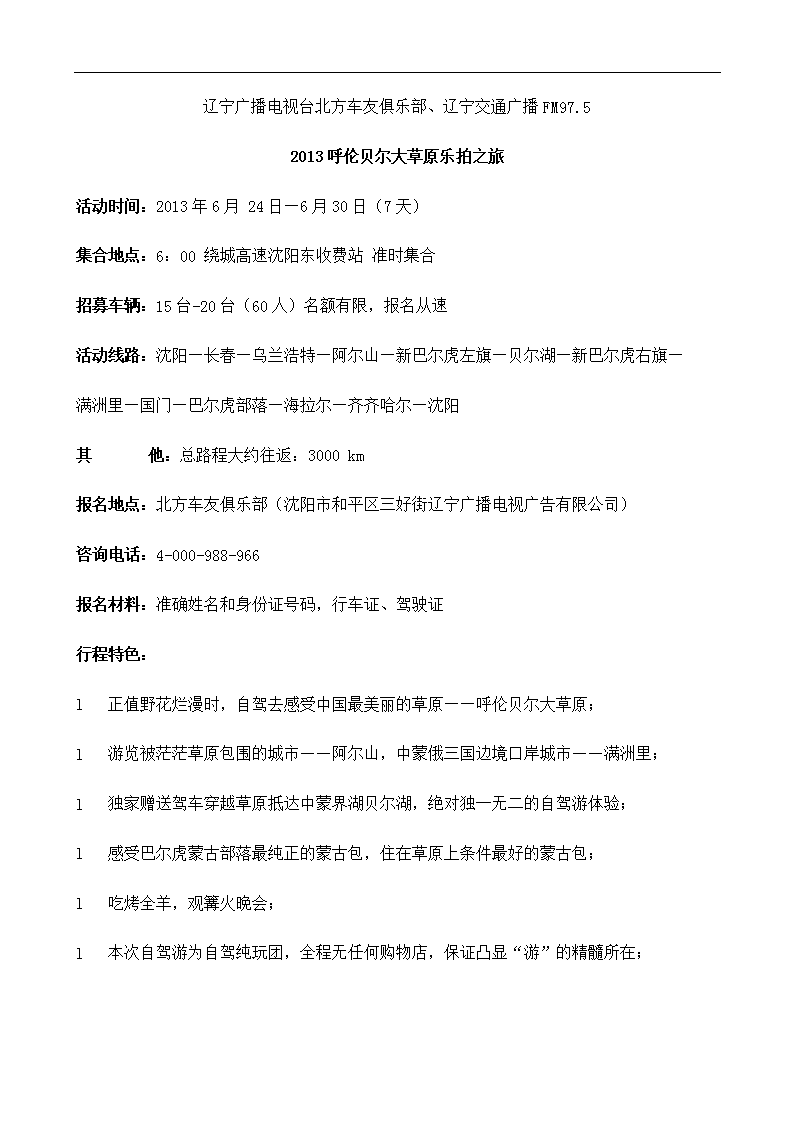 辽宁广播电视台北方车友俱乐部、辽宁交通广播FM97.5

2013呼伦贝尔大草原乐拍之旅

活动时间：2013年6月 24日—6月30日（7天）

集合地点：6：00 绕城高速沈阳东收费站 准时集合

招募车辆：15台-20台（60人）名额有限，报名从速

活动线路：沈阳—长春—乌兰浩特—阿尔山—新巴尔虎左旗—贝尔湖—新巴尔虎右旗—满洲里—国门—巴尔虎部落—海拉尔—齐齐哈尔—沈阳

其　　他：总路程大约往返：3000 km

报名地点：北方车友俱乐部（沈阳市和平区三好街辽宁广播电视广告有限公司）

咨询电话：4-000-988-966

报名材料：准确姓名和身份证号码，行车证、驾驶证

行程特色：

l　正值野花烂漫时，自驾去感受中国最美丽的草原——呼伦贝尔大草原；

l　游览被茫茫草原包围的城市——阿尔山，中蒙俄三国边境口岸城市——满洲里；

l　独家赠送驾车穿越草原抵达中蒙界湖贝尔湖，绝对独一无二的自驾游体验；

l　感受巴尔虎蒙古部落最纯正的蒙古包，住在草原上条件最好的蒙古包；

l　吃烤全羊，观篝火晚会；

l　本次自驾游为自驾纯玩团，全程无任何购物店，保证凸显“游”的精髓所在；